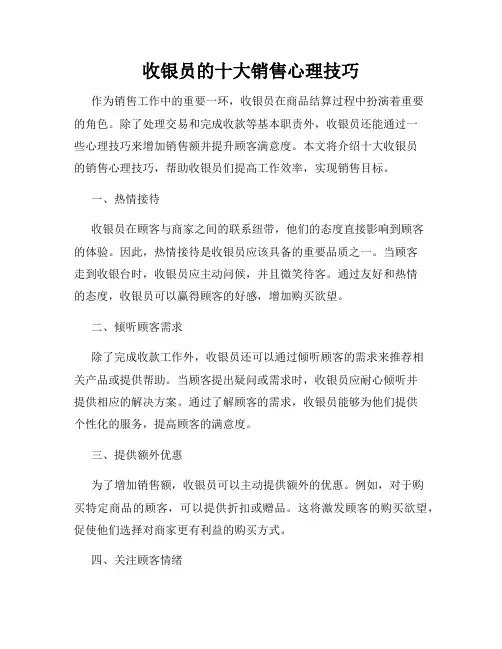 收银员的十大销售心理技巧

作为销售工作中的重要一环，收银员在商品结算过程中扮演着重要的角色。除了处理交易和完成收款等基本职责外，收银员还能通过一些心理技巧来增加销售额并提升顾客满意度。本文将介绍十大收银员的销售心理技巧，帮助收银员们提高工作效率，实现销售目标。

一、热情接待

收银员在顾客与商家之间的联系纽带，他们的态度直接影响到顾客的体验。因此，热情接待是收银员应该具备的重要品质之一。当顾客走到收银台时，收银员应主动问候，并且微笑待客。通过友好和热情的态度，收银员可以赢得顾客的好感，增加购买欲望。

二、倾听顾客需求

除了完成收款工作外，收银员还可以通过倾听顾客的需求来推荐相关产品或提供帮助。当顾客提出疑问或需求时，收银员应耐心倾听并提供相应的解决方案。通过了解顾客的需求，收银员能够为他们提供个性化的服务，提高顾客的满意度。

三、提供额外优惠

为了增加销售额，收银员可以主动提供额外的优惠。例如，对于购买特定商品的顾客，可以提供折扣或赠品。这将激发顾客的购买欲望，促使他们选择对商家更有利益的购买方式。

四、关注顾客情绪